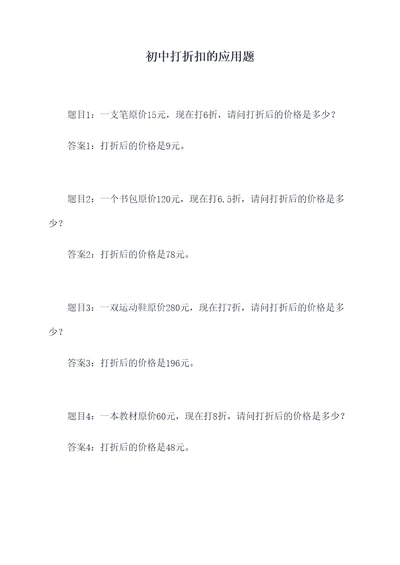 初中打折扣的应用题

题目1：一支笔原价15元，现在打6折，请问打折后的价格是多少？

答案1：打折后的价格是9元。

题目2：一个书包原价120元，现在打6.5折，请问打折后的价格是多少？

答案2：打折后的价格是78元。

题目3：一双运动鞋原价280元，现在打7折，请问打折后的价格是多少？

答案3：打折后的价格是196元。

题目4：一本教材原价60元，现在打8折，请问打折后的价格是多少？

答案4：打折后的价格是48元。